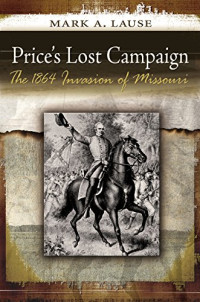 MARK A. LAUSE

Price's Lost Campaign

The 1864 Invasion of Missouri